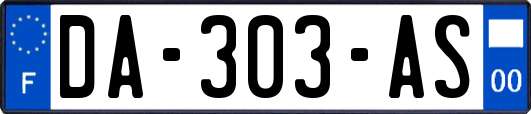 F
DA-303-AS
00